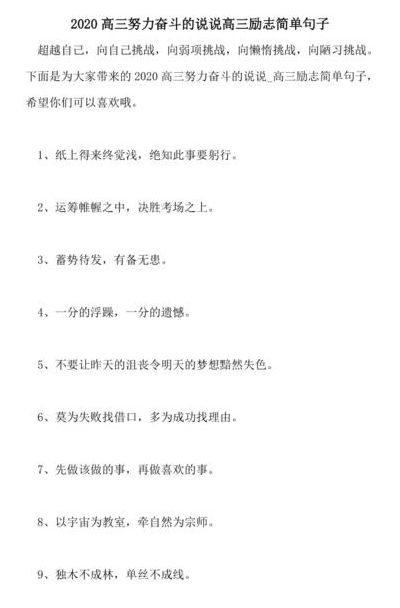 2020 高三努力奋斗的说说高三励志简单句子

超越自己，向自己挑战，向弱项挑战，向懒惰挑战，向陋习挑战。下面是为大家带来的 2020 高三努力奋斗的说说_高三励志简单句子，希望你们可以喜欢哦。

1、纸上得来终觉浅，绝知此事要躬行。

2、运筹帷幄之中，决胜考场之上。

3、蓄势待发，有备无患。

4、一分的浮躁，一分的遗憾。

5、不要让昨天的沮丧令明天的梦想黯然失色。

6、莫为失败找借口，多为成功找理由。

7、先做该做的事，再做喜欢的事。

8、以宇宙为教室，牵自然为宗师。

9、独木不成林，单丝不成线。